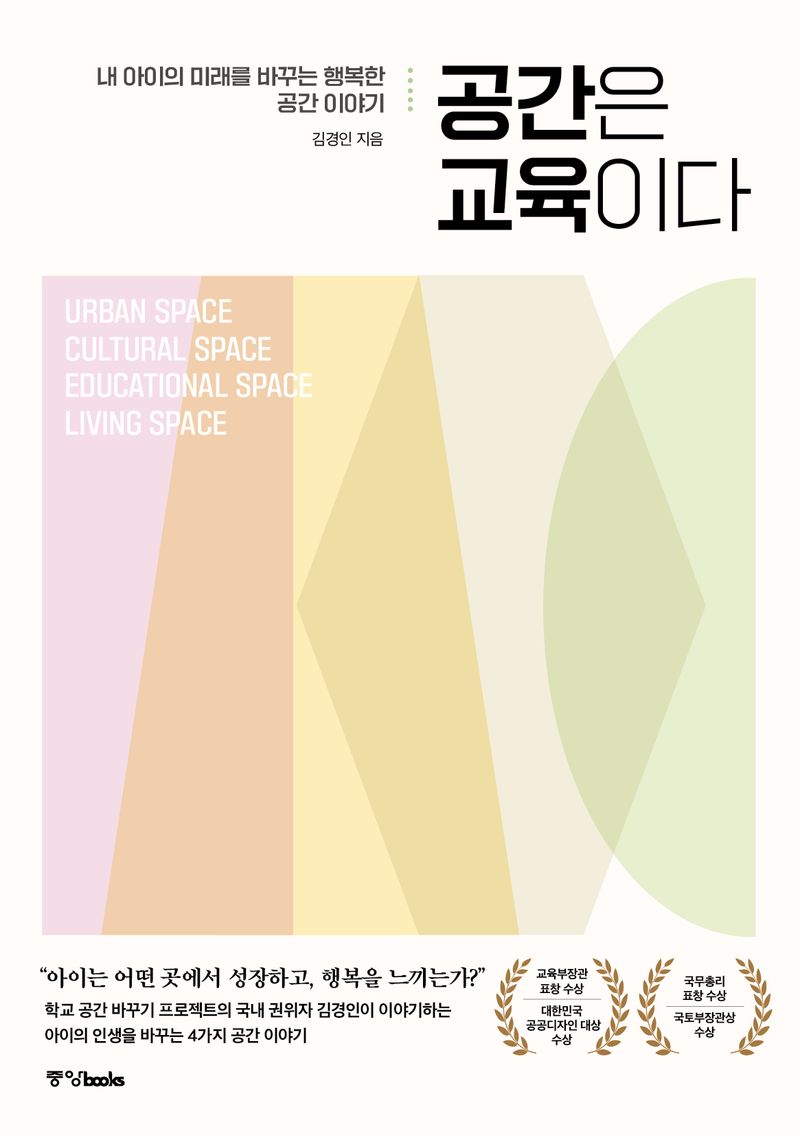 내 아이의 미래를 바꾸는 행복한 공간 이야기

김경인 지음

공간은 교육이다

URBAN SPACE
CULTURAL SPACE
EDUCATIONAL SPACE
LIVING SPACE

"아이는 어떤 곳에서 성장하고, 행복을 느끼는가?"

학교 공간 바꾸기 프로젝트의 국내 권위자 김경인이 이야기하는 아이의 인생을 바꾸는 4가지 공간 이야기

교육부장관 표창 수상
대한민국 공공디자인 대상 수상

국무총리 표창 수상
국토부장관상 수상

중앙books